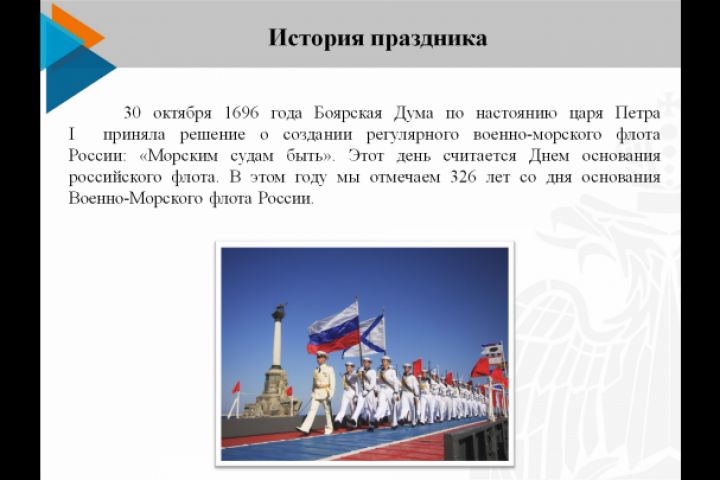 История праздника

30 октября 1696 года Боярская Дума по настоянию царя Петра I приняла решение о создании регулярного военно-морского флота России: «Морским судам быть». Этот день считается Днем основания российского флота. В этом году мы отмечаем 326 лет со дня основания Военно-Морского флота России.